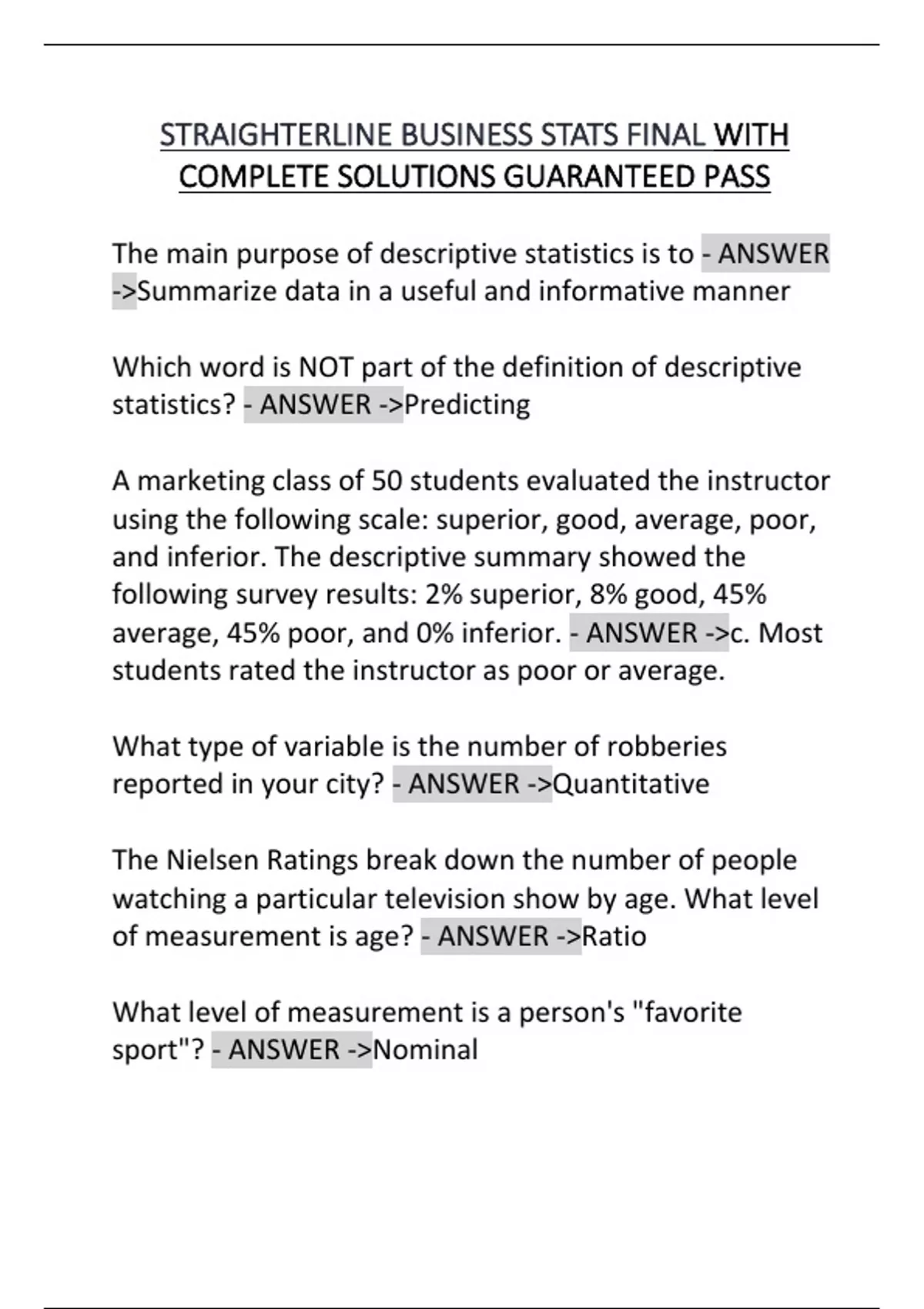 STRAIGHTERLINE BUSINESS STATS FINAL WITH COMPLETE SOLUTIONS GUARANTEED PASS

The main purpose of descriptive statistics is to - ANSWER ->Summarize data in a useful and informative manner

Which word is NOT part of the definition of descriptive statistics? - ANSWER ->Predicting

A marketing class of 50 students evaluated the instructor using the following scale: superior, good, average, poor, and inferior. The descriptive summary showed the following survey results: 2% superior, 8% good, 45% average, 45% poor, and 0% inferior. - ANSWER ->c. Most students rated the instructor as poor or average.

What type of variable is the number of robberies reported in your city? - ANSWER ->Quantitative

The Nielsen Ratings break down the number of people watching a particular television show by age. What level of measurement is age? - ANSWER ->Ratio

What level of measurement is a person's "favorite sport"? - ANSWER ->Nominal